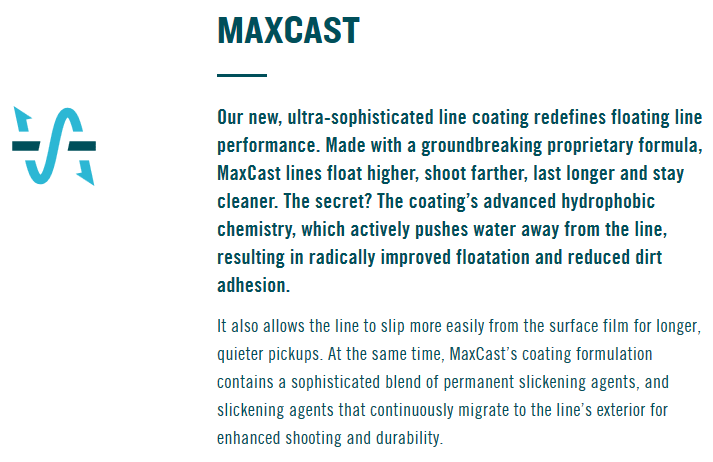 MAXCAST

Our new, ultra-sophisticated line coating redefines floating line performance. Made with a groundbreaking proprietary formula, MaxCast lines float higher, shoot farther, last longer and stay cleaner. The secret? The coating's advanced hydrophobic chemistry, which actively pushes water away from the line, resulting in radically improved floatation and reduced dirt adhesion.

It also allows the line to slip more easily from the surface film for longer, quieter pickups. At the same time, MaxCast's coating formulation contains a sophisticated blend of permanent slickening agents, and slickening agents that continuously migrate to the line's exterior for enhanced shooting and durability.